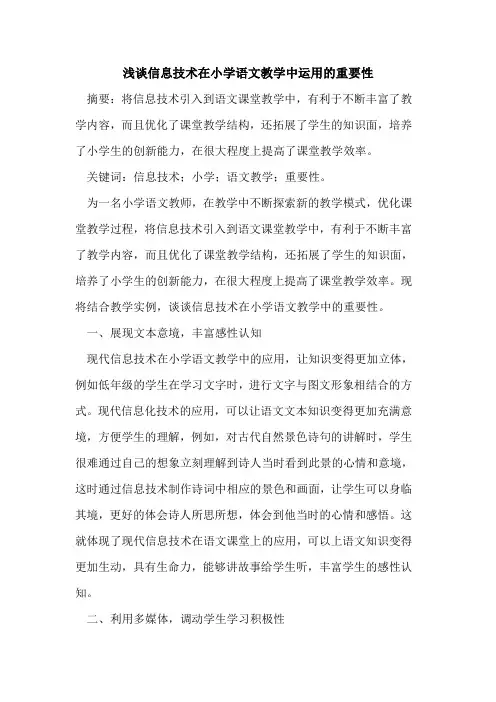 浅谈信息技术在小学语文教学中运用的重要性

摘要：将信息技术引入到语文课堂教学中，有利于不断丰富了教学内容，而且优化了课堂教学结构，还拓展了学生的知识面，培养了小学生的创新能力，在很大程度上提高了课堂教学效率。

关键词：信息技术；小学；语文教学；重要性。

为一名小学语文教师，在教学中不断探索新的教学模式，优化课堂教学过程，将信息技术引入到语文课堂教学中，有利于不断丰富了教学内容，而且优化了课堂教学结构，还拓展了学生的知识面，培养了小学生的创新能力，在很大程度上提高了课堂教学效率。现将结合教学实例，谈谈信息技术在小学语文教学中的重要性。

一、展现文本意境，丰富感性认知

现代信息技术在小学语文教学中的应用，让知识变得更加立体，例如低年级的学生在学习文字时，进行文字与图文形象相结合的方式。现代信息化技术的应用，可以让语文文本知识变得更加充满意境，方便学生的理解，例如，对古代自然景色诗句的讲解时，学生很难通过自己的想象立刻理解到诗人当时看到此景的心情和意境，这时通过信息技术制作诗词中相应的景色和画面，让学生可以身临其境，更好的体会诗人所思所想，体会到他当时的心情和感悟。这就体现了现代信息技术在语文课堂上的应用，可以上语文知识变得更加生动，具有生命力，能够讲故事给学生听，丰富学生的感性认知。

二、利用多媒体，调动学生学习积极性